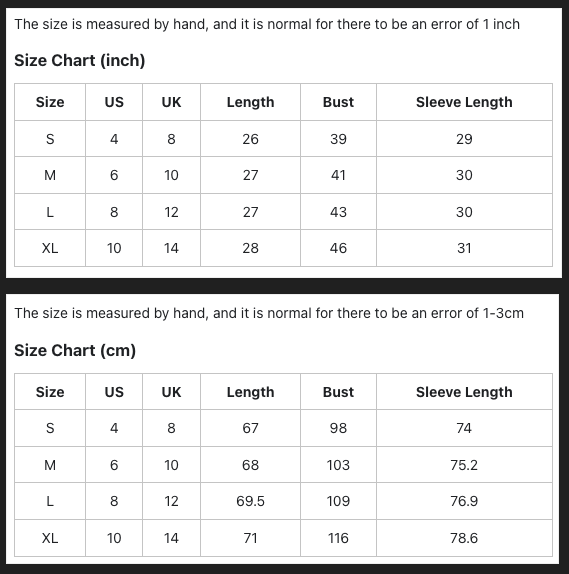 The size is measured by hand, and it is normal for there to be an error of 1 inch

Size Chart (inch)

| Size | US | UK | Length | Bust | Sleeve Length |
|---|---|---|---|---|---|
| S | 4 | 8 | 26 | 39 | 29 |
| M | 6 | 10 | 27 | 41 | 30 |
| L | 8 | 12 | 27 | 43 | 30 |
| XL | 10 | 14 | 28 | 46 | 31 |

The size is measured by hand, and it is normal for there to be an error of 1-3cm

Size Chart (cm)

| Size | US | UK | Length | Bust | Sleeve Length |
|---|---|---|---|---|---|
| S | 4 | 8 | 67 | 98 | 74 |
| M | 6 | 10 | 68 | 103 | 75.2 |
| L | 8 | 12 | 69.5 | 109 | 76.9 |
| XL | 10 | 14 | 71 | 116 | 78.6 |